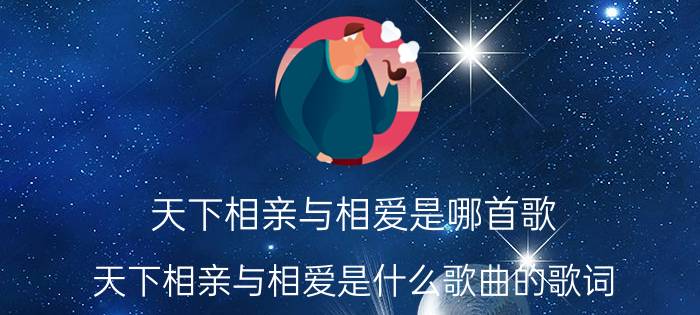 天下相亲与相爱是哪首歌

天下相亲与相爱是什么歌曲的歌词